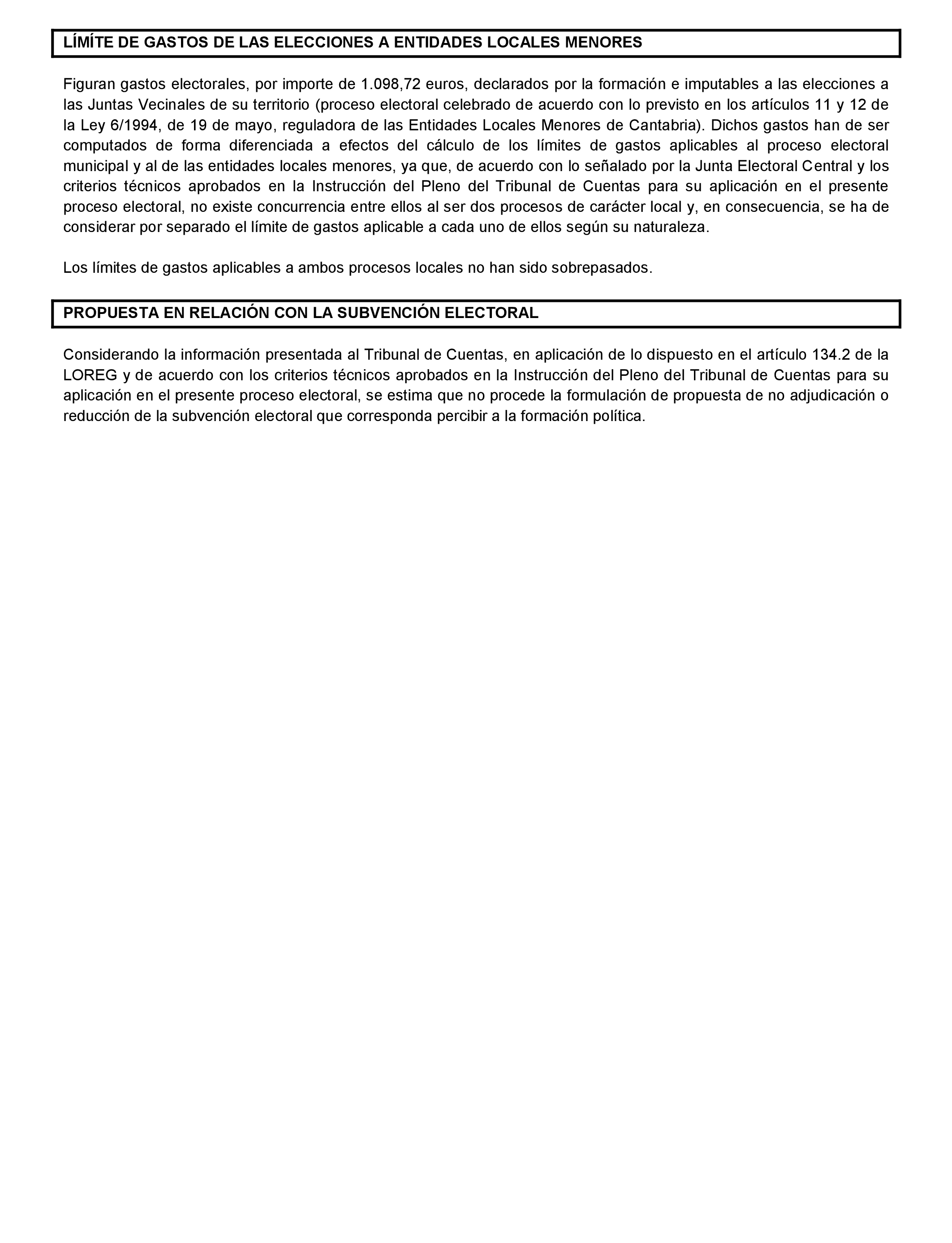 LÍMÍTE DE GASTOS DE LAS ELECCIONES A ENTIDADES LOCALES MENORES

Figuran gastos electorales, por importe de 1.098,72 euros, declarados por la formación e imputables a las elecciones a las Juntas Vecinales de su territorio (proceso electoral celebrado de acuerdo con lo previsto en los artículos 11 y 12 de la Ley 6/1994, de 19 de mayo, reguladora de las Entidades Locales Menores de Cantabria). Dichos gastos han de ser computados de forma diferenciada a efectos del cálculo de los límites de gastos aplicables al proceso electoral municipal y al de las entidades locales menores, ya que, de acuerdo con lo señalado por la Junta Electoral Central y los criterios técnicos aprobados en la Instrucción del Pleno del Tribunal de Cuentas para su aplicación en el presente proceso electoral, no existe concurrencia entre ellos al ser dos procesos de carácter local y, en consecuencia, se ha de considerar por separado el límite de gastos aplicable a cada uno de ellos según su naturaleza.

Los límites de gastos aplicables a ambos procesos locales no han sido sobrepasados.

PROPUESTA EN RELACIÓN CON LA SUBVENCIÓN ELECTORAL

Considerando la información presentada al Tribunal de Cuentas, en aplicación de lo dispuesto en el artículo 134.2 de la LOREG y de acuerdo con los criterios técnicos aprobados en la Instrucción del Pleno del Tribunal de Cuentas para su aplicación en el presente proceso electoral, se estima que no procede la formulación de propuesta de no adjudicación o reducción de la subvención electoral que corresponda percibir a la formación política.